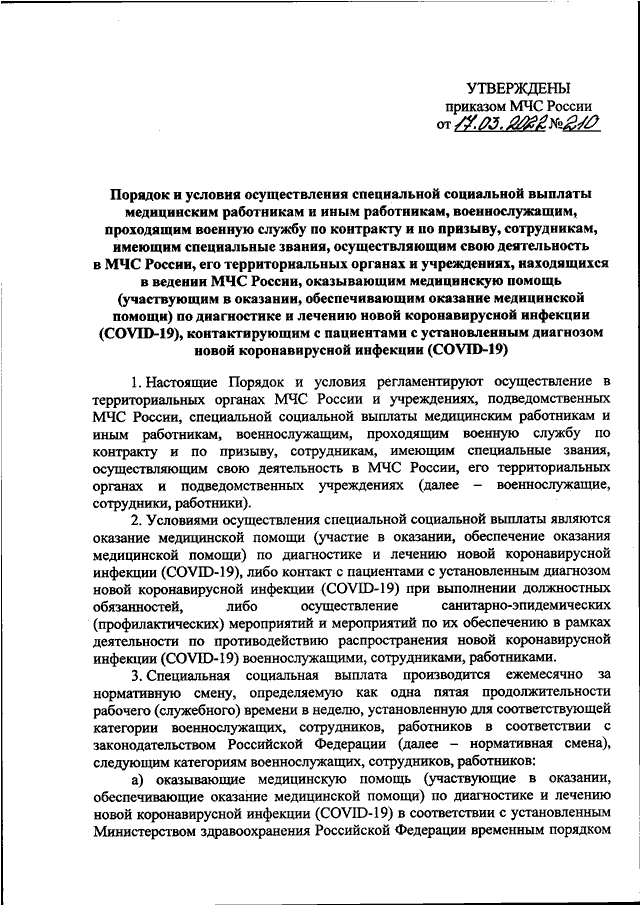 УТВЕРЖДЕНЫ
приказом МЧС России
от 17.03.2022 № 210

Порядок и условия осуществления специальной социальной выплаты медицинским работникам и иным работникам, военнослужащим, проходящим военную службу по контракту и по призыву, сотрудникам, имеющим специальные звания, осуществляющим свою деятельность в МЧС России, его территориальных органах и учреждениях, находящихся в ведении МЧС России, оказывающим медицинскую помощь (участвующим в оказании, обеспечивающим оказание медицинской помощи) по диагностике и лечению новой коронавирусной инфекции (COVID-19), контактирующим с пациентами с установленным диагнозом новой коронавирусной инфекции (COVID-19)

1. Настоящие Порядок и условия регламентируют осуществление в территориальных органах МЧС России и учреждениях, подведомственных МЧС России, специальной социальной выплаты медицинским работникам и иным работникам, военнослужащим, проходящим военную службу по контракту и по призыву, сотрудникам, имеющим специальные звания, осуществляющим свою деятельность в МЧС России, его территориальных органах и подведомственных учреждениях (далее – военнослужащие, сотрудники, работники).

2. Условиями осуществления специальной социальной выплаты являются оказание медицинской помощи (участие в оказании, обеспечение оказания медицинской помощи) по диагностике и лечению новой коронавирусной инфекции (COVID-19), либо контакт с пациентами с установленным диагнозом новой коронавирусной инфекции (COVID-19) при выполнении должностных обязанностей, либо осуществление санитарно-эпидемических (профилактических) мероприятий и мероприятий по их обеспечению в рамках деятельности по противодействию распространения новой коронавирусной инфекции (COVID-19) военнослужащими, сотрудниками, работниками.

3. Специальная социальная выплата производится ежемесячно за нормативную смену, определяемую как одна пятая продолжительности рабочего (служебного) времени в неделю, установленную для соответствующей категории военнослужащих, сотрудников, работников в соответствии с законодательством Российской Федерации (далее – нормативная смена), следующим категориям военнослужащих, сотрудников, работников:

а) оказывающие медицинскую помощь (участвующие в оказании, обеспечивающие оказание медицинской помощи) по диагностике и лечению новой коронавирусной инфекции (COVID-19) в соответствии с установленным Министерством здравоохранения Российской Федерации временным порядком